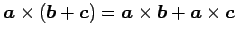 $\boldsymbol{a} \times (\boldsymbol{b} + \boldsymbol{c}) = \boldsymbol{a} \times \boldsymbol{b} + \boldsymbol{a} \times \boldsymbol{c}$